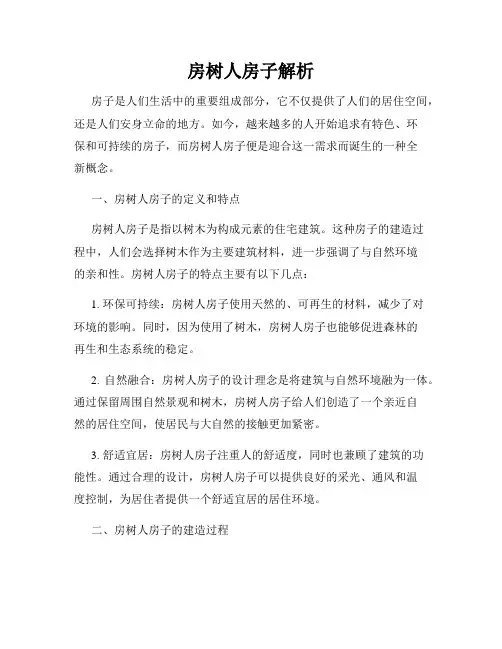 房树人房子解析

房子是人们生活中的重要组成部分，它不仅提供了人们的居住空间，还是人们安身立命的地方。如今，越来越多的人开始追求有特色、环保和可持续的房子，而房树人房子便是迎合这一需求而诞生的一种全新概念。

一、房树人房子的定义和特点

房树人房子是指以树木为构成元素的住宅建筑。这种房子的建造过程中，人们会选择树木作为主要建筑材料，进一步强调了与自然环境的亲和性。房树人房子的特点主要有以下几点：

1. 环保可持续：房树人房子使用天然的、可再生的材料，减少了对环境的影响。同时，因为使用了树木，房树人房子也能够促进森林的再生和生态系统的稳定。

2. 自然融合：房树人房子的设计理念是将建筑与自然环境融为一体。通过保留周围自然景观和树木，房树人房子给人们创造了一个亲近自然的居住空间，使居民与大自然的接触更加紧密。

3. 舒适宜居：房树人房子注重人的舒适度，同时也兼顾了建筑的功能性。通过合理的设计，房树人房子可以提供良好的采光、通风和温度控制，为居住者提供一个舒适宜居的居住环境。

二、房树人房子的建造过程